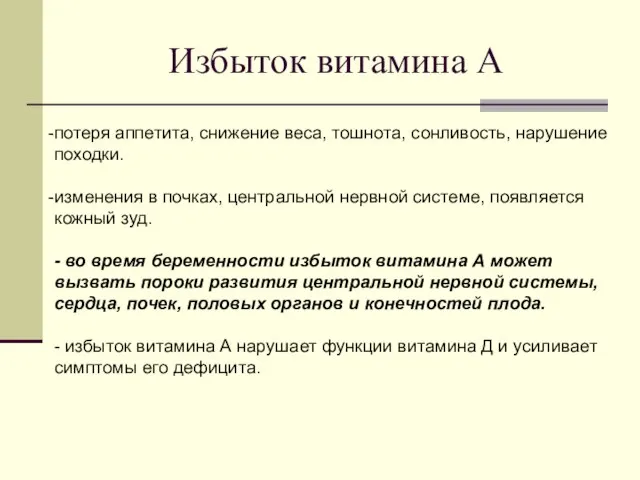 Избыток витамина А

-потеря аппетита, снижение веса, тошнота, сонливость, нарушение походки.

-изменения в почках, центральной нервной системе, появляется кожный зуд.

- во время беременности избыток витамина А может вызвать пороки развития центральной нервной системы, сердца, почек, половых органов и конечностей плода.

- избыток витамина А нарушает функции витамина Д и усиливает симптомы его дефицита.